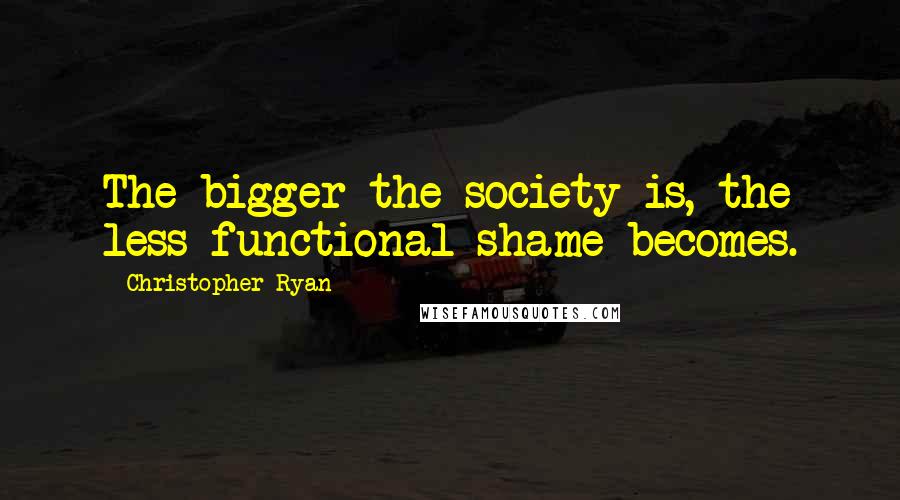 The bigger the society is, the less functional shame becomes.

Christopher Ryan

WISEFAMOUSQUOTES.COM